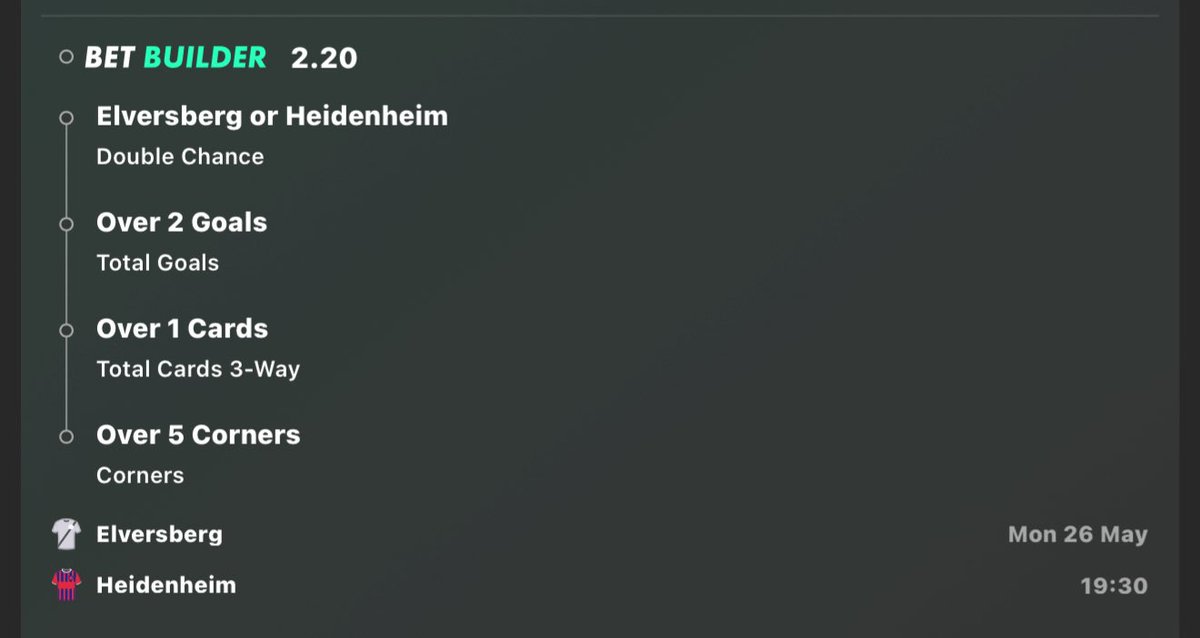 BET BUILDER 2.20

Elversberg or Heidenheim
Double Chance

Over 2 Goals
Total Goals

Over 1 Cards
Total Cards 3-Way

Over 5 Corners
Corners

Elversberg Mon 26 May
Heidenheim 19:30